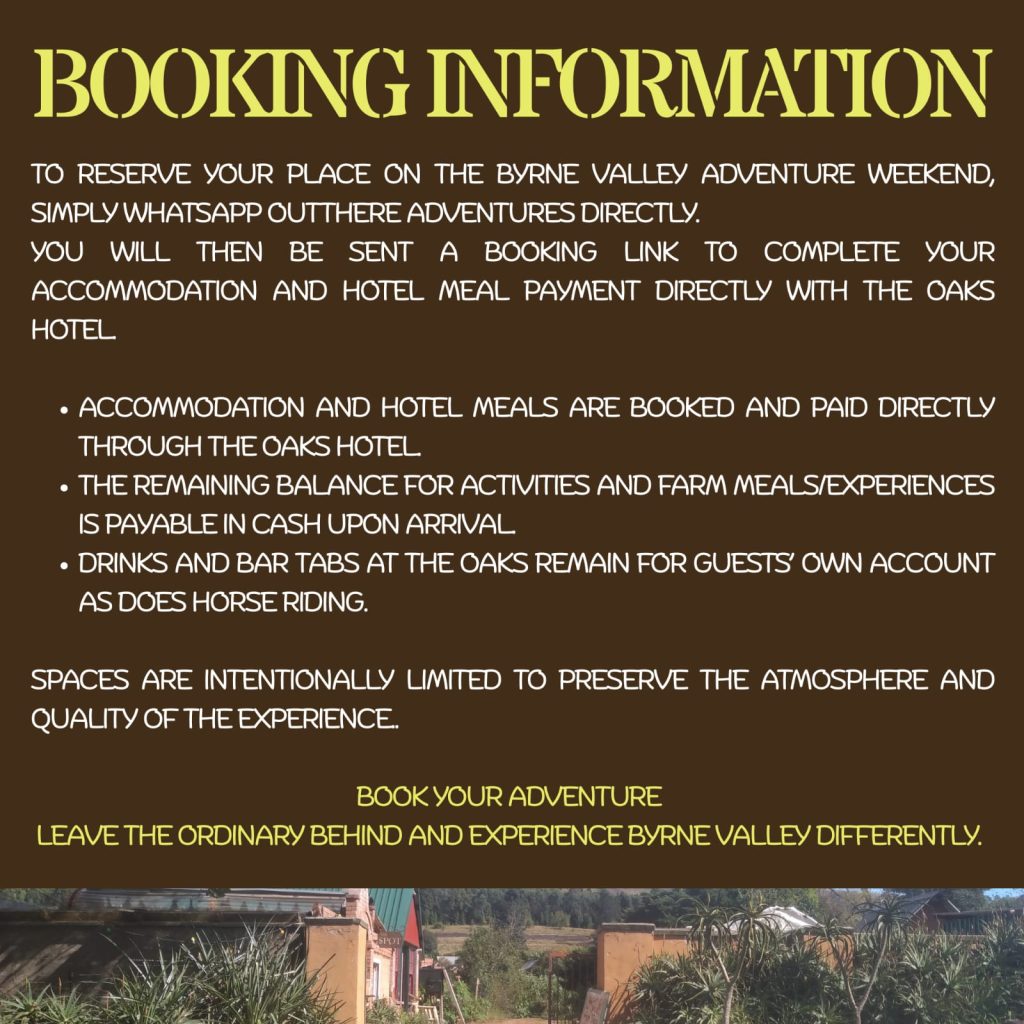 BOOKING INFORMATION

TO RESERVE YOUR PLACE ON THE BYRNE VALLEY ADVENTURE WEEKEND, SIMPLY WHATSAPP OUTTHERE ADVENTURES DIRECTLY.
YOU WILL THEN BE SENT A BOOKING LINK TO COMPLETE YOUR ACCOMMODATION AND HOTEL MEAL PAYMENT DIRECTLY WITH THE OAKS HOTEL.

• ACCOMMODATION AND HOTEL MEALS ARE BOOKED AND PAID DIRECTLY THROUGH THE OAKS HOTEL.
• THE REMAINING BALANCE FOR ACTIVITIES AND FARM MEALS/EXPERIENCES IS PAYABLE IN CASH UPON ARRIVAL.
• DRINKS AND BAR TABS AT THE OAKS REMAIN FOR GUESTS' OWN ACCOUNT AS DOES HORSE RIDING.

SPACES ARE INTENTIONALLY LIMITED TO PRESERVE THE ATMOSPHERE AND QUALITY OF THE EXPERIENCE..

BOOK YOUR ADVENTURE
LEAVE THE ORDINARY BEHIND AND EXPERIENCE BYRNE VALLEY DIFFERENTLY.